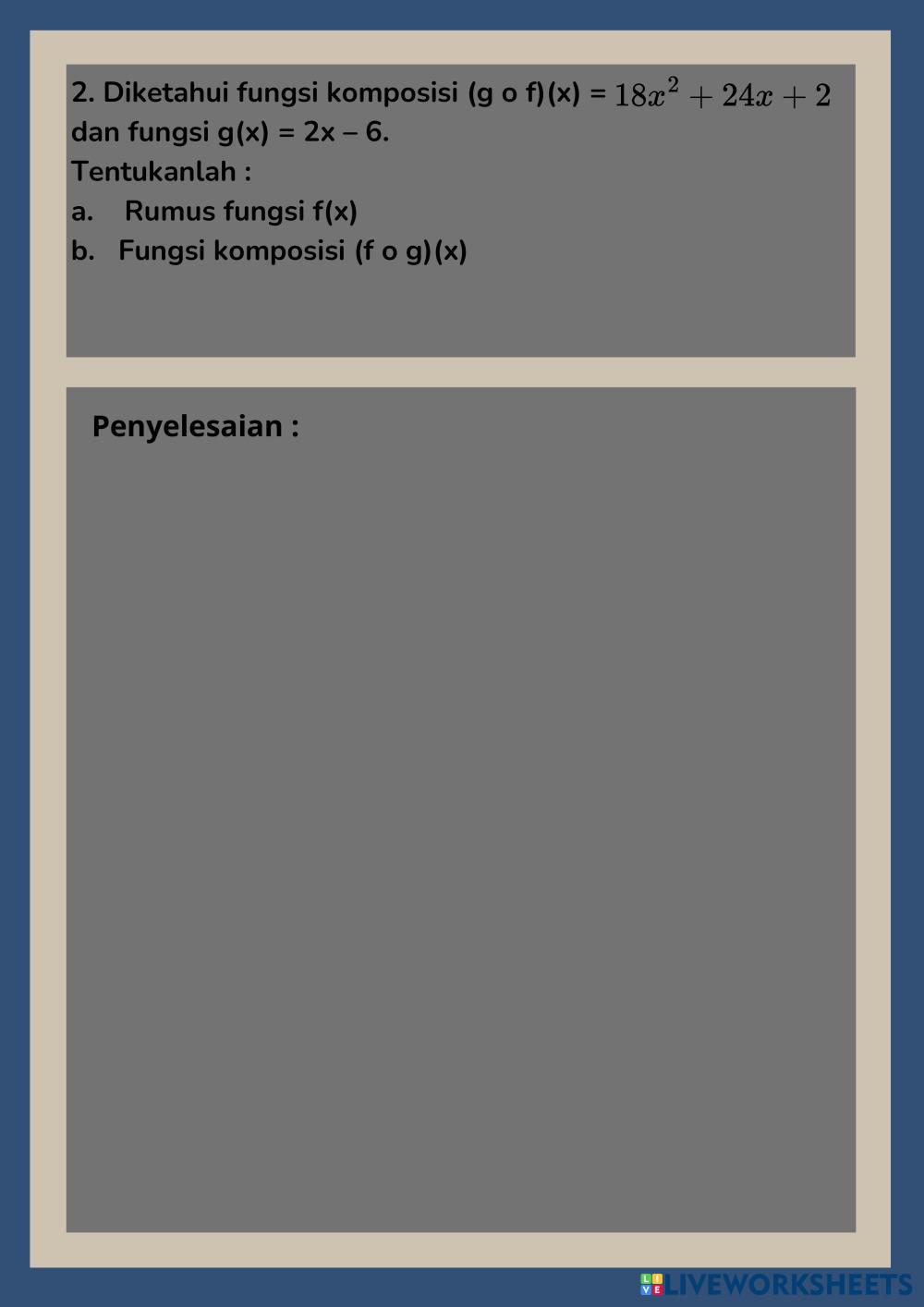 2. Diketahui fungsi komposisi (g o f)(x) = $18x^2 + 24x + 2$ dan fungsi g(x) = 2x – 6.
Tentukanlah :
a. Rumus fungsi f(x)
b. Fungsi komposisi (f o g)(x)

Penyelesaian :

LIVEWORKSHEETS